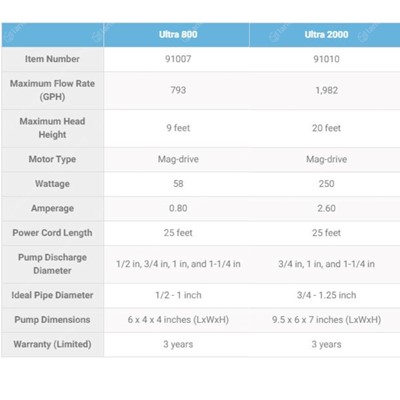 | | Ultra 800 | Ultra 2000 |
|---|---|---|
| Item Number | 91007 | 91010 |
| Maximum Flow Rate (GPH) | 793 | 1,982 |
| Maximum Head Height | 9 feet | 20 feet |
| Motor Type | Mag-drive | Mag-drive |
| Wattage | 58 | 250 |
| Amperage | 0.80 | 2.60 |
| Power Cord Length | 25 feet | 25 feet |
| Pump Discharge Diameter | 1/2 in, 3/4 in, 1 in, and 1-1/4 in | 3/4 in, 1 in, and 1-1/4 in |
| Ideal Pipe Diameter | 1/2 - 1 inch | 3/4 - 1.25 inch |
| Pump Dimensions | 6 x 4 x 4 inches (LxWxH) | 9.5 x 6 x 7 inches (LxWxH) |
| Warranty (Limited) | 3 years | 3 years |